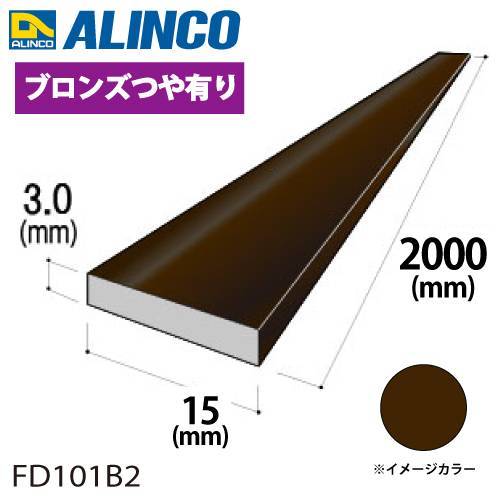 ALINCO ALINCO
ブロンズつや有り

3.0
(mm)

2000
(mm)

15
(mm)

FD101B2

※イメージカラー